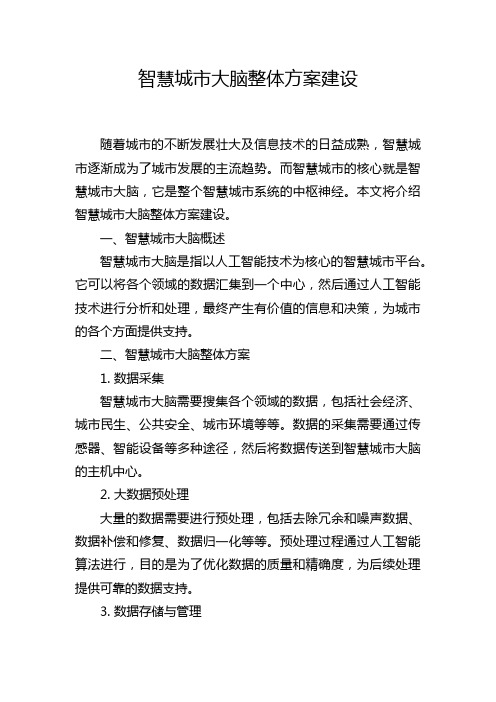 智慧城市大脑整体方案建设

随着城市的不断发展壮大及信息技术的日益成熟，智慧城市逐渐成为了城市发展的主流趋势。而智慧城市的核心就是智慧城市大脑，它是整个智慧城市系统的中枢神经。本文将介绍智慧城市大脑整体方案建设。

一、智慧城市大脑概述

智慧城市大脑是指以人工智能技术为核心的智慧城市平台。它可以将各个领域的数据汇集到一个中心，然后通过人工智能技术进行分析和处理，最终产生有价值的信息和决策，为城市的各个方面提供支持。

二、智慧城市大脑整体方案

1. 数据采集

智慧城市大脑需要搜集各个领域的数据，包括社会经济、城市民生、公共安全、城市环境等等。数据的采集需要通过传感器、智能设备等多种途径，然后将数据传送到智慧城市大脑的主机中心。

2. 大数据预处理

大量的数据需要进行预处理，包括去除冗余和噪声数据、数据补偿和修复、数据归一化等等。预处理过程通过人工智能算法进行，目的是为了优化数据的质量和精确度，为后续处理提供可靠的数据支持。

3. 数据存储与管理